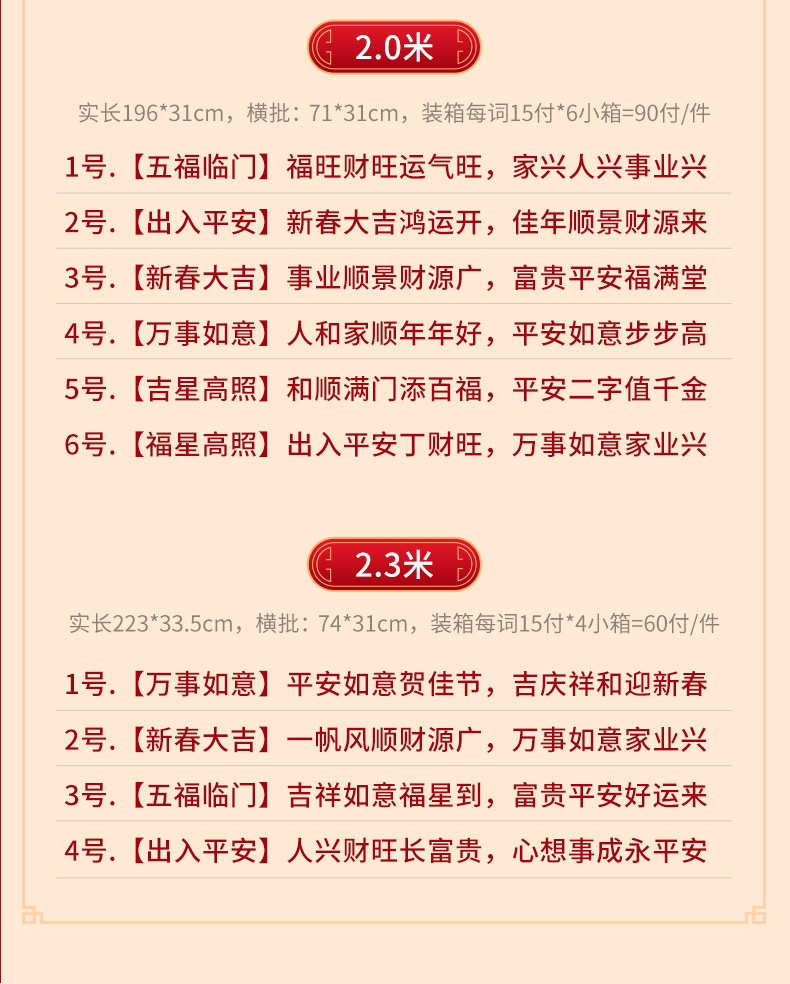 2.0米

实长196*31cm，横批：71*31cm，装箱每词15付*6小箱=90付/件

1号.【五福临门】福旺财旺运气旺，家兴人兴事业兴

2号.【出入平安】新春大吉鸿运开，佳年顺景财源来

3号.【新春大吉】事业顺景财源广，富贵平安福满堂

4号.【万事如意】人和家顺年年好，平安如意步步高

5号.【吉星高照】和顺满门添百福，平安二字值千金

6号.【福星高照】出入平安丁财旺，万事如意家业兴

2.3米

实长223*33.5cm，横批：74*31cm，装箱每词15付*4小箱=60付/件

1号.【万事如意】平安如意贺佳节，吉庆祥和迎新春

2号.【新春大吉】一帆风顺财源广，万事如意家业兴

3号.【五福临门】吉祥如意福星到，富贵平安好运来

4号.【出入平安】人兴财旺长富贵，心想事成永平安